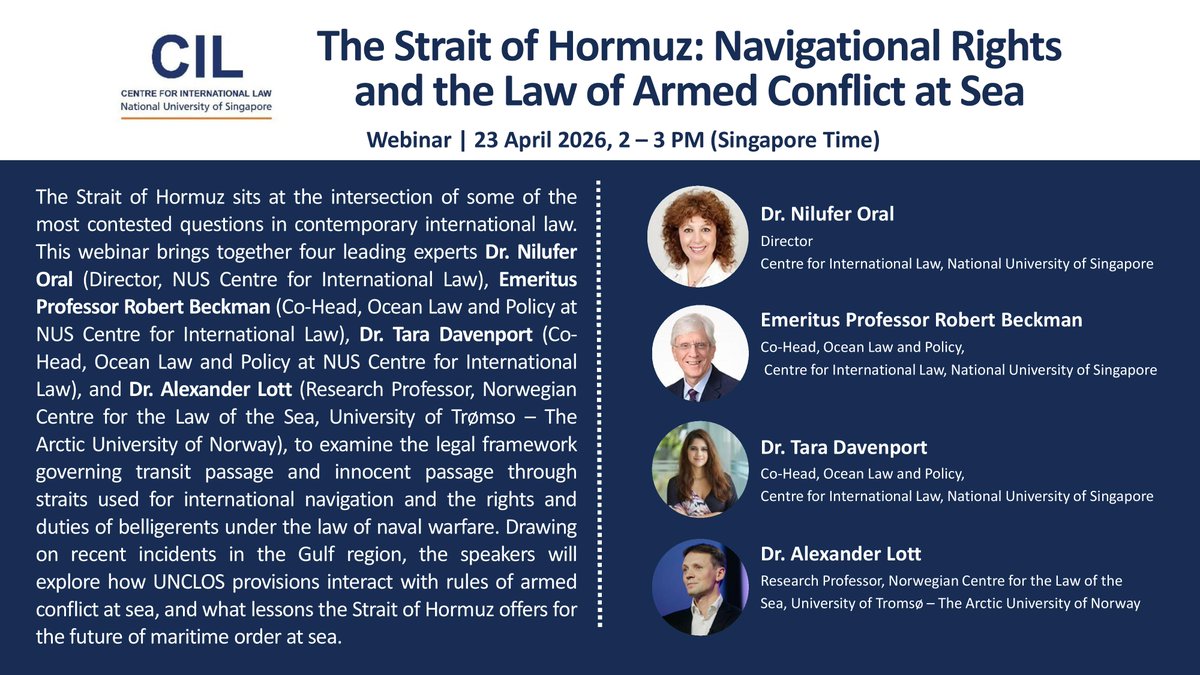 CIL
CENTRE FOR INTERNATIONAL LAW
National University of Singapore

The Strait of Hormuz: Navigational Rights and the Law of Armed Conflict at Sea

Webinar | 23 April 2026, 2 – 3 PM (Singapore Time)

The Strait of Hormuz sits at the intersection of some of the most contested questions in contemporary international law. This webinar brings together four leading experts Dr. Nilufer Oral (Director, NUS Centre for International Law), Emeritus Professor Robert Beckman (Co-Head, Ocean Law and Policy at NUS Centre for International Law), Dr. Tara Davenport (Co-Head, Ocean Law and Policy at NUS Centre for International Law), and Dr. Alexander Lott (Research Professor, Norwegian Centre for the Law of the Sea, University of Trømso – The Arctic University of Norway), to examine the legal framework governing transit passage and innocent passage through straits used for international navigation and the rights and duties of belligerents under the law of naval warfare. Drawing on recent incidents in the Gulf region, the speakers will explore how UNCLOS provisions interact with rules of armed conflict at sea, and what lessons the Strait of Hormuz offers for the future of maritime order at sea.

Dr. Nilufer Oral
Director
Centre for International Law, National University of Singapore

Emeritus Professor Robert Beckman
Co-Head, Ocean Law and Policy,
Centre for International Law, National University of Singapore

Dr. Tara Davenport
Co-Head, Ocean Law and Policy,
Centre for International Law, National University of Singapore

Dr. Alexander Lott
Research Professor, Norwegian Centre for the Law of the Sea, University of Tromsø – The Arctic University of Norway